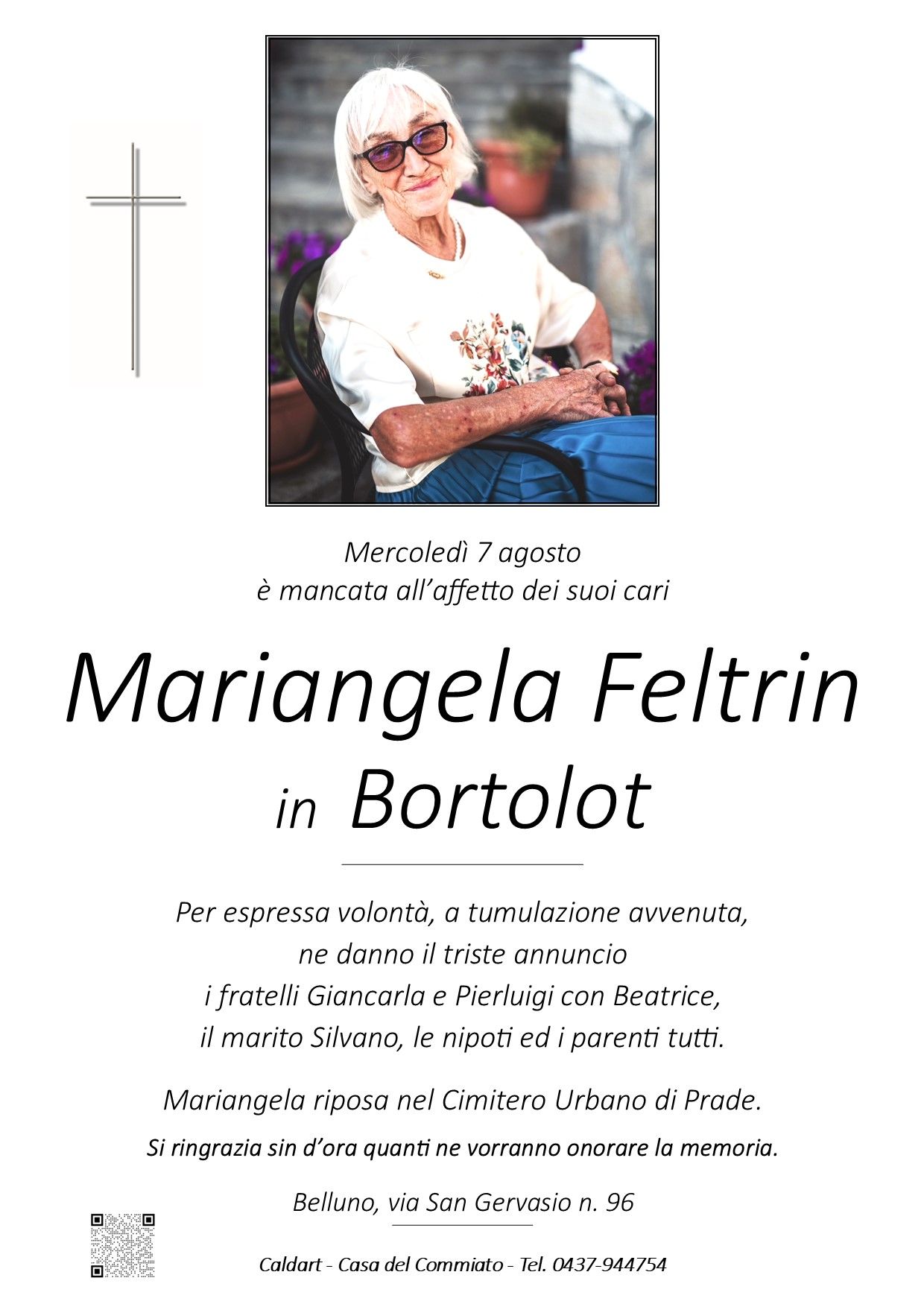 Mercoledì 7 agosto
è mancata all'affetto dei suoi cari

Mariangela Feltrin
in Bortolot

Per espressa volontà, a tumulazione avvenuta,
ne danno il triste annuncio
i fratelli Giancarla e Pierluigi con Beatrice,
il marito Silvano, le nipoti ed i parenti tutti.

Mariangela riposa nel Cimitero Urbano di Prade.

Si ringrazia sin d'ora quanti ne vorranno onorare la memoria.

Belluno, via San Gervasio n. 96

Caldart - Casa del Commiato - Tel. 0437-944754